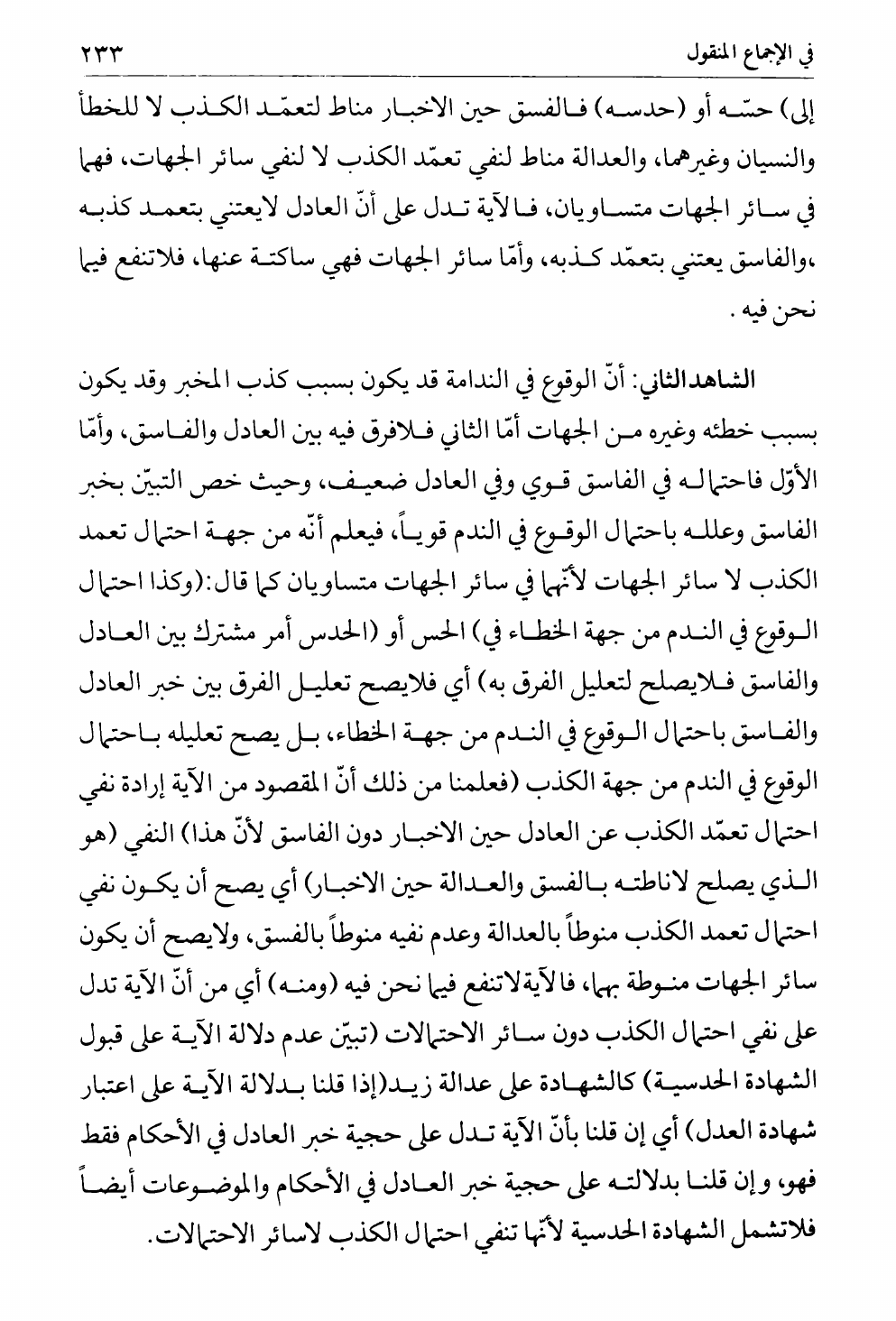 في الإجماع المنقول ٢٣٣

إلى) حسّه أو (حدسه) فالفسق حين الاخبار مناط لتعمّد الكذب لا للخطأ والنسيان وغيرهما، والعدالة مناط لنفي تعمّد الكذب لا لنفي سائر الجهات، فهما في سائر الجهات متساويان، فالآية تدل على أنّ العادل لايعتني بتعمد كذبه ،والفاسق يعتني بتعمّد كذبه، وأمّا سائر الجهات فهي ساكتة عنها، فلاتنفع فيما نحن فيه .

الشاهدالثاني: أنّ الوقوع في الندامة قد يكون بسبب كذب المخبر وقد يكون بسبب خطئه وغيره من الجهات أمّا الثاني فلافرق فيه بين العادل والفاسق، وأمّا الأوّل فاحتماله في الفاسق قوي وفي العادل ضعيف، وحيث خص التبيّن بخبر الفاسق وعلله باحتمال الوقوع في الندم قوياً، فيعلم أنّه من جهة احتمال تعمد الكذب لا سائر الجهات لأنّهما في سائر الجهات متساويان كما قال:(وكذا احتمال الوقوع في الندم من جهة الخطاء في) الحس أو (الحدس أمر مشترك بين العادل والفاسق فلايصلح لتعليل الفرق به) أي فلايصح تعليل الفرق بين خبر العادل والفاسق باحتمال الوقوع في الندم من جهة الخطاء، بل يصح تعليله باحتمال الوقوع في الندم من جهة الكذب (فعلمنا من ذلك أنّ المقصود من الآية إرادة نفي احتمال تعمّد الكذب عن العادل حين الاخبار دون الفاسق لأنّ هذا) النفي (هو الذي يصلح لاناطته بالفسق والعدالة حين الاخبار) أي يصح أن يكون نفي احتمال تعمد الكذب منوطاً بالعدالة وعدم نفيه منوطاً بالفسق، ولايصح أن يكون سائر الجهات منوطة بهما، فالآيةلاتنفع فيما نحن فيه (ومنه) أي من أنّ الآية تدل على نفي احتمال الكذب دون سائر الاحتمالات (تبيّن عدم دلالة الآية على قبول الشهادة الحدسية) كالشهادة على عدالة زيد(إذا قلنا بدلالة الآية على اعتبار شهادة العدل) أي إن قلنا بأنّ الآية تدل على حجية خبر العادل في الأحكام فقط فهو، وإن قلنا بدلالته على حجية خبر العادل في الأحكام والموضوعات أيضاً فلاتشمل الشهادة الحدسية لأنّها تنفي احتمال الكذب لاسائر الاحتمالات.